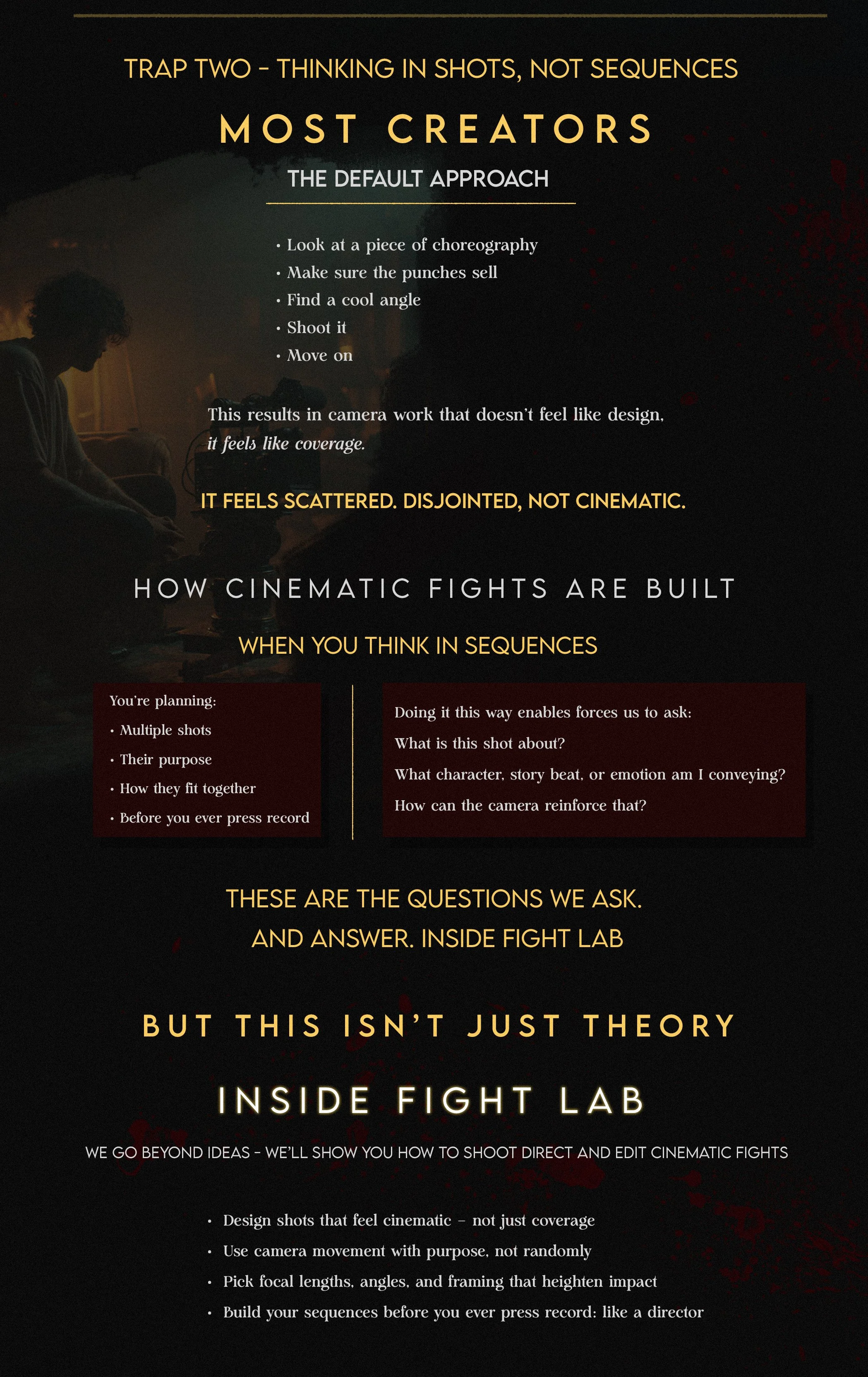 TRAP TWO - THINKING IN SHOTS, NOT SEQUENCES

MOST CREATORS

THE DEFAULT APPROACH

• Look at a piece of choreography
• Make sure the punches sell
• Find a cool angle
• Shoot it
• Move on

This results in camera work that doesn't feel like design, it feels like coverage.

IT FEELS SCATTERED. DISJOINTED, NOT CINEMATIC.

HOW CINEMATIC FIGHTS ARE BUILT

WHEN YOU THINK IN SEQUENCES

You're planning:
• Multiple shots
• Their purpose
• How they fit together
• Before you ever press record

Doing it this way enables forces us to ask:
What is this shot about?
What character, story beat, or emotion am I conveying?
How can the camera reinforce that?

THESE ARE THE QUESTIONS WE ASK. AND ANSWER. INSIDE FIGHT LAB

BUT THIS ISN'T JUST THEORY

INSIDE FIGHT LAB

WE GO BEYOND IDEAS - WE'LL SHOW YOU HOW TO SHOOT DIRECT AND EDIT CINEMATIC FIGHTS

• Design shots that feel cinematic – not just coverage
• Use camera movement with purpose, not randomly
• Pick focal lengths, angles, and framing that heighten impact
• Build your sequences before you ever press record: like a director